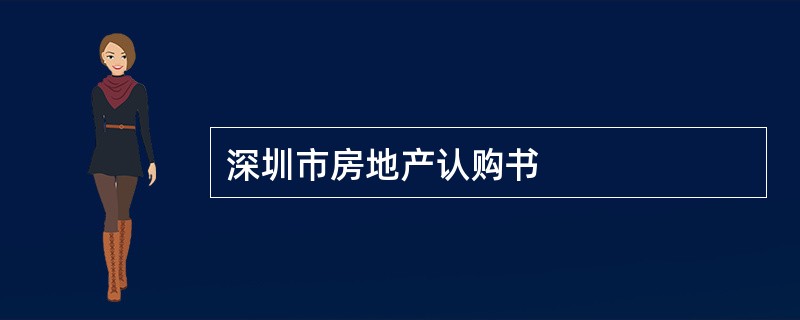 深圳市房地产认购书